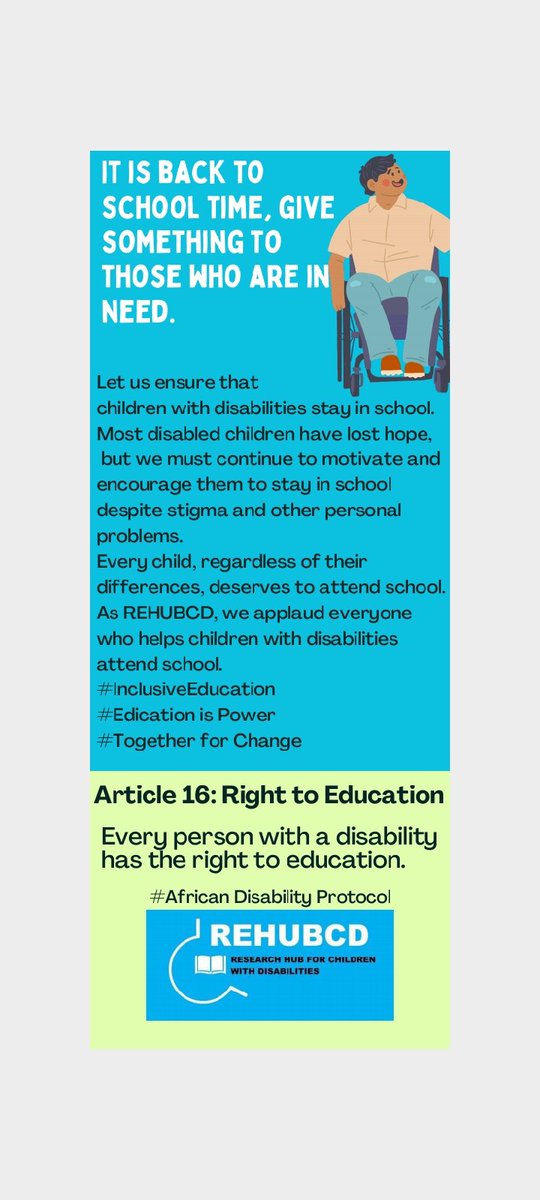 IT IS BACK TO SCHOOL TIME, GIVE SOMETHING TO THOSE WHO ARE IN NEED.

Let us ensure that children with disabilities stay in school. Most disabled children have lost hope, but we must continue to motivate and encourage them to stay in school despite stigma and other personal problems.
Every child, regardless of their differences, deserves to attend school.
As REHUBCD, we applaud everyone who helps children with disabilities attend school.
#InclusiveEducation
#Edication is Power
#Together for Change

Article 16: Right to Education

Every person with a disability has the right to education.

#African Disability Protocol

REHUBCD
RESEARCH HUB FOR CHILDREN WITH DISABILITIES